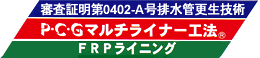 審査証明第0402-A号排水管更生技術

P·C·Gマルチライナー工法®

FRPライニング